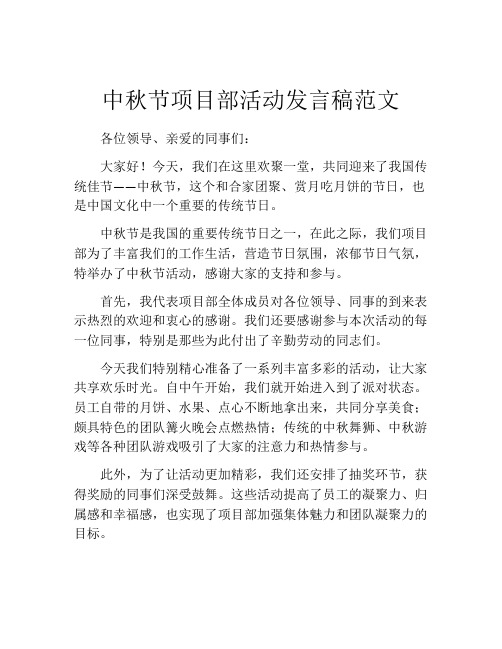 中秋节项目部活动发言稿范文

各位领导、亲爱的同事们：

大家好！今天，我们在这里欢聚一堂，共同迎来了我国传统佳节——中秋节，这个和合家团聚、赏月吃月饼的节日，也是中国文化中一个重要的传统节日。

中秋节是我国的重要传统节日之一，在此之际，我们项目部为了丰富我们的工作生活，营造节日氛围，浓郁节日气氛，特举办了中秋节活动，感谢大家的支持和参与。

首先，我代表项目部全体成员对各位领导、同事的到来表示热烈的欢迎和衷心的感谢。我们还要感谢参与本次活动的每一位同事，特别是那些为此付出了辛勤劳动的同志们。

今天我们特别精心准备了一系列丰富多彩的活动，让大家共享欢乐时光。自中午开始，我们就开始进入到了派对状态。员工自带的月饼、水果、点心不断地拿出来，共同分享美食；颇具特色的团队篝火晚会点燃热情；传统的中秋舞狮、中秋游戏等各种团队游戏吸引了大家的注意力和热情参与。

此外，为了让活动更加精彩，我们还安排了抽奖环节，获得奖励的同事们深受鼓舞。这些活动提高了员工的凝聚力、归属感和幸福感，也实现了项目部加强集体魅力和团队凝聚力的目标。